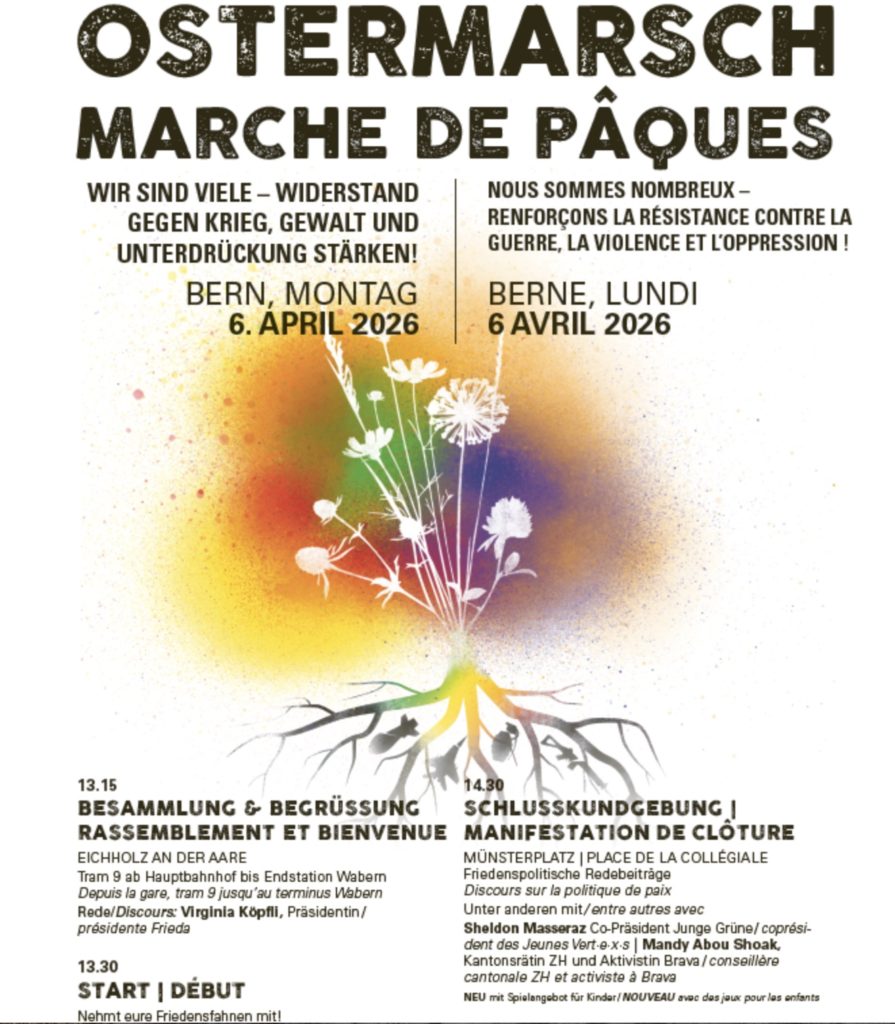 OSTERMARSCH
MARCHE DE PÂQUES

WIR SIND VIELE – WIDERSTAND GEGEN KRIEG, GEWALT UND UNTERDRÜCKUNG STÄRKEN!

BERN, MONTAG
6. APRIL 2026

NOUS SOMMES NOMBREUX – RENFORÇONS LA RÉSISTANCE CONTRE LA GUERRE, LA VIOLENCE ET L'OPPRESSION !

BERNE, LUNDI
6 AVRIL 2026

13.15
BESAMMLUNG & BEGRÜSSUNG
RASSEMBLEMENT ET BIENVENUE
EICHHOLZ AN DER AARE
Tram 9 ab Hauptbahnhof bis Endstation Wabern
Depuis la gare, tram 9 jusqu'au terminus Wabern
Rede/Discours: Virginia Köpfli, Präsidentin/présidente Frieda

13.30
START | DÉBUT
Nehmt eure Friedensfahnen mit!

14.30
SCHLUSSKUNDGEBUNG | MANIFESTATION DE CLÔTURE
MÜNSTERPLATZ | PLACE DE LA COLLÉGIALE
Friedenspolitische Redebeiträge
Discours sur la politique de paix
Unter anderen mit/entre autres avec
Sheldon Masseraz Co-Präsident Junge Grüne/coprésident des Jeunes Vert·e·x·s | Mandy Abou Shoak, Kantonsrätin ZH und Aktivistin Brava/conseillère cantonale ZH et activiste à Brava
NEU mit Spielangebot für Kinder/NOUVEAU avec des jeux pour les enfants